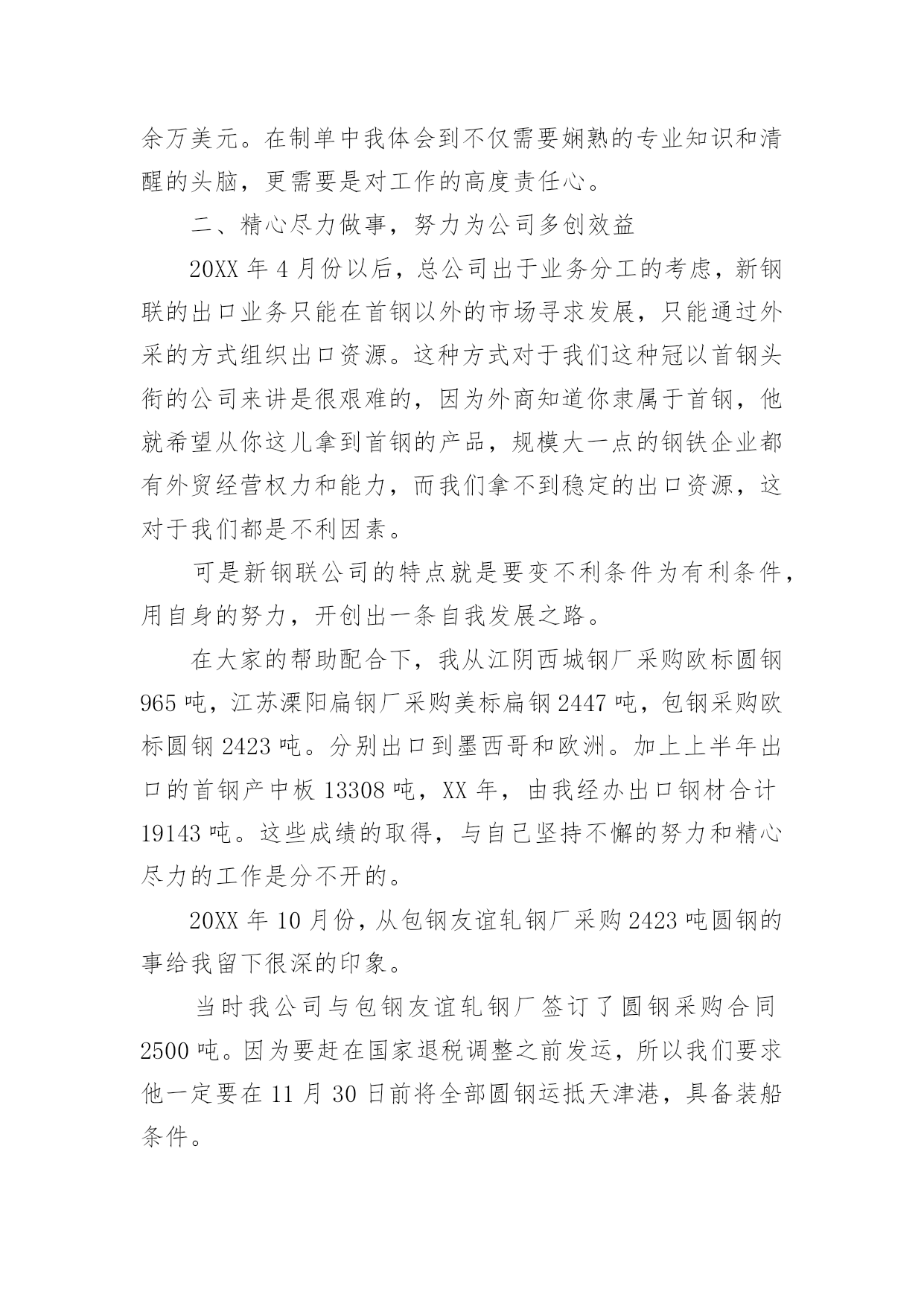 余万美元。在制单中我体会到不仅需要娴熟的专业知识和清醒的头脑，更需要是对工作的高度责任心。

二、精心尽力做事，努力为公司多创效益

20XX 年 4 月份以后，总公司出于业务分工的考虑，新钢联的出口业务只能在首钢以外的市场寻求发展，只能通过外采的方式组织出口资源。这种方式对于我们这种冠以首钢头衔的公司来讲是很艰难的，因为外商知道你隶属于首钢，他就希望从你这儿拿到首钢的产品，规模大一点的钢铁企业都有外贸经营权力和能力，而我们拿不到稳定的出口资源，这对于我们都是不利因素。

可是新钢联公司的特点就是要变不利条件为有利条件，用自身的努力，开创出一条自我发展之路。

在大家的帮助配合下，我从江阴西城钢厂采购欧标圆钢 965 吨，江苏溧阳扁钢厂采购美标扁钢 2447 吨，包钢采购欧标圆钢 2423 吨。分别出口到墨西哥和欧洲。加上上半年出口的首钢产中板 13308 吨，XX 年，由我经办出口钢材合计 19143 吨。这些成绩的取得，与自己坚持不懈的努力和精心尽力的工作是分不开的。

20XX 年 10 月份，从包钢友谊轧钢厂采购 2423 吨圆钢的事给我留下很深的印象。

当时我公司与包钢友谊轧钢厂签订了圆钢采购合同 2500 吨。因为要赶在国家退税调整之前发运，所以我们要求他一定要在 11 月 30 日前将全部圆钢运抵天津港，具备装船条件。